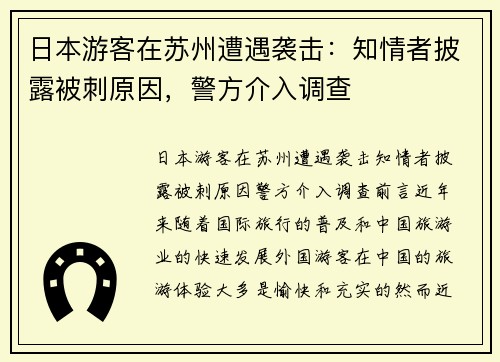 日本游客在苏州遭遇袭击：知情者披露被刺原因，警方介入调查

日本游客在苏州遭遇袭击知情者披露被刺原因警方介入调查前言近年来随着国际旅行的普及和中国旅游业的快速发展外国游客在中国的旅游体验大多是愉快和充实的然而近